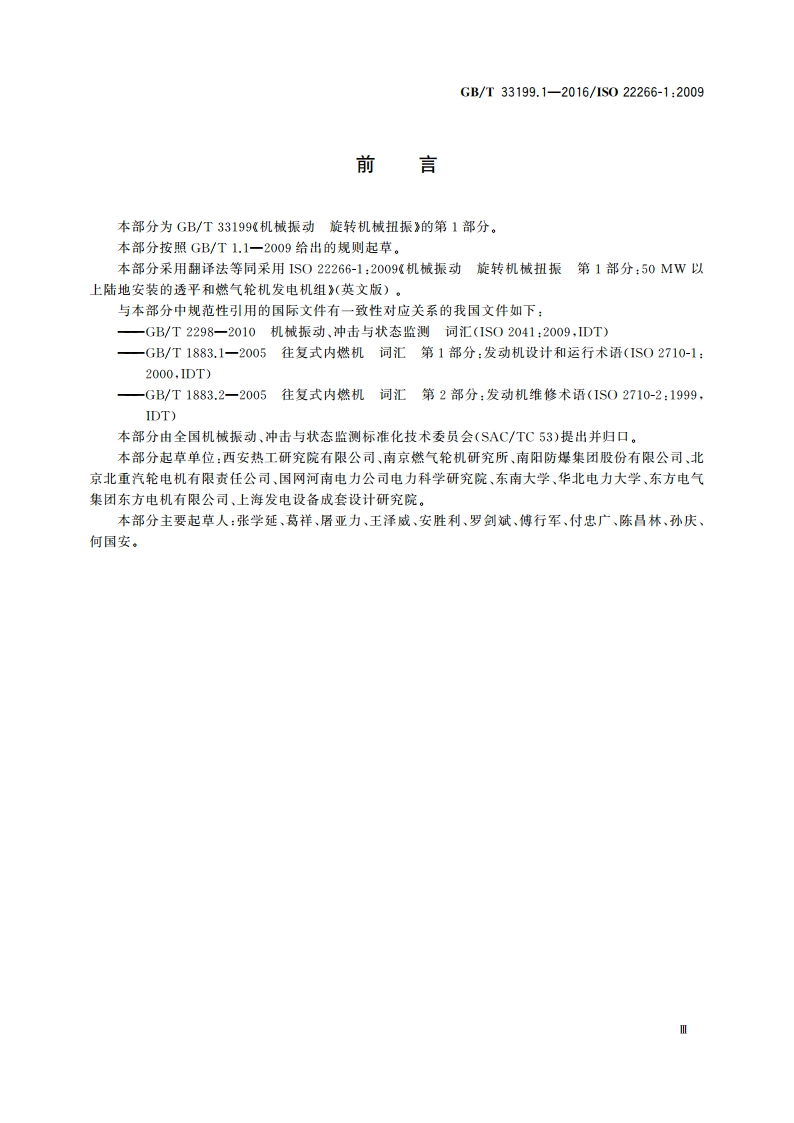 GB/T 33199.1—2016/ISO 22266-1:2009

前 言

本部分为 GB/T 33199《机械振动 旋转机械扭振》的第 1 部分。

本部分按照 GB/T 1.1—2009 给出的规则起草。

本部分采用翻译法等同采用 ISO 22266-1:2009《机械振动 旋转机械扭振 第 1 部分:50 MW 以上陆地安装的透平和燃气轮机发电机组》(英文版)。

与本部分中规范性引用的国际文件有一致性对应关系的我国文件如下:

——GB/T 2298—2010 机械振动、冲击与状态监测 词汇(ISO 2041:2009,IDT)

——GB/T 1883.1—2005 往复式内燃机 词汇 第 1 部分:发动机设计和运行术语(ISO 2710-1:2000,IDT)

——GB/T 1883.2—2005 往复式内燃机 词汇 第 2 部分:发动机维修术语(ISO 2710-2:1999,IDT)

本部分由全国机械振动、冲击与状态监测标准化技术委员会(SAC/TC 53)提出并归口。

本部分起草单位:西安热工研究院有限公司、南京燃气轮机研究所、南阳防爆集团股份有限公司、北京北重汽轮电机有限责任公司、国网河南电力公司电力科学研究院、东南大学、华北电力大学、东方电气集团东方电机有限公司、上海发电设备成套设计研究院。

本部分主要起草人:张学延、葛祥、屠亚力、王泽威、安胜利、罗剑斌、傅行军、付忠广、陈昌林、孙庆、何国安。

Ⅲ